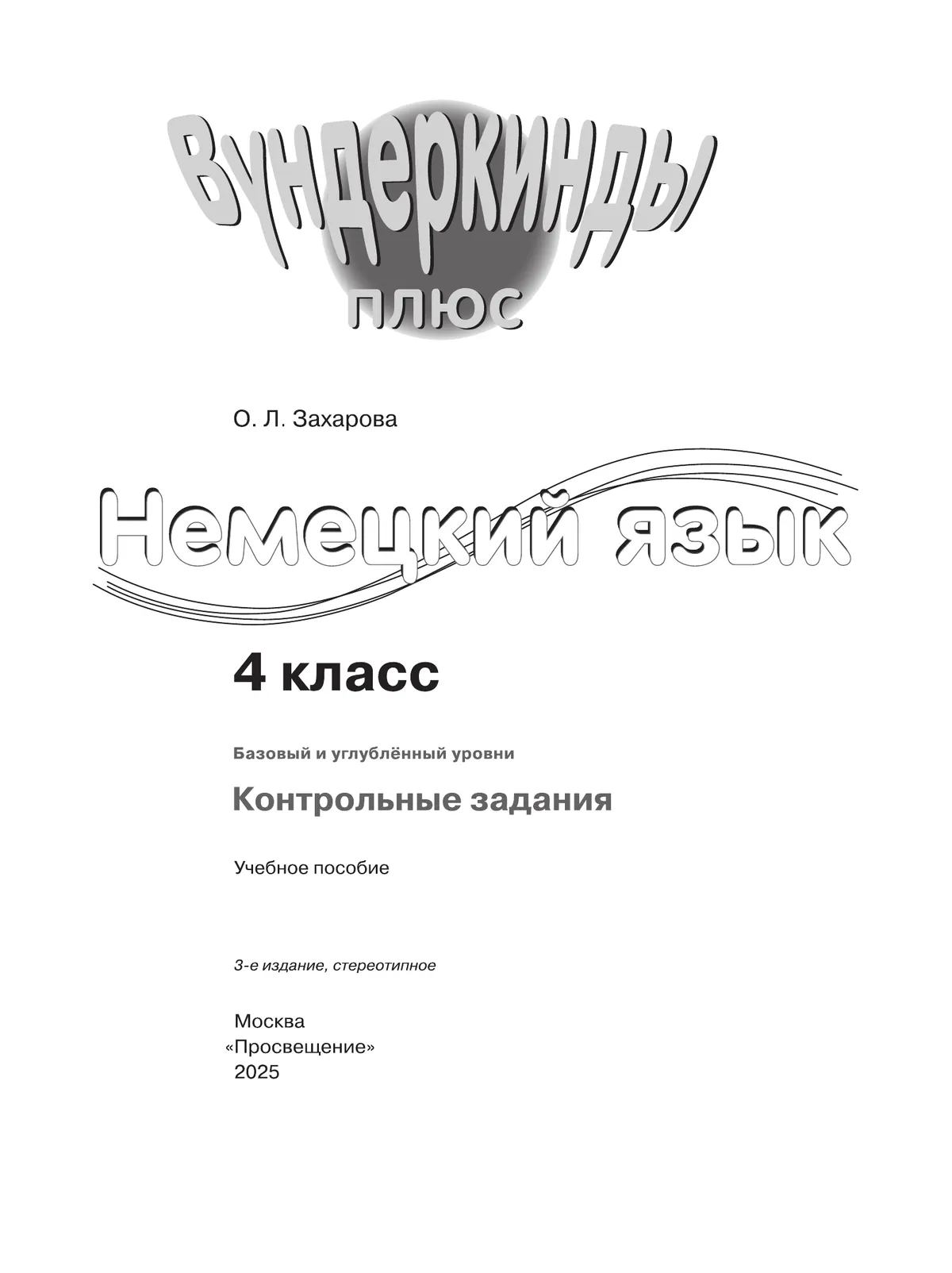 Вундеркинды
плюс

О. Л. Захарова

Немецкий язык

4 класс

Базовый и углублённый уровни

Контрольные задания

Учебное пособие

3-е издание, стереотипное

Москва
«Просвещение»
2025